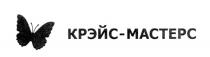 КРЭЙС-МАСТЕРС